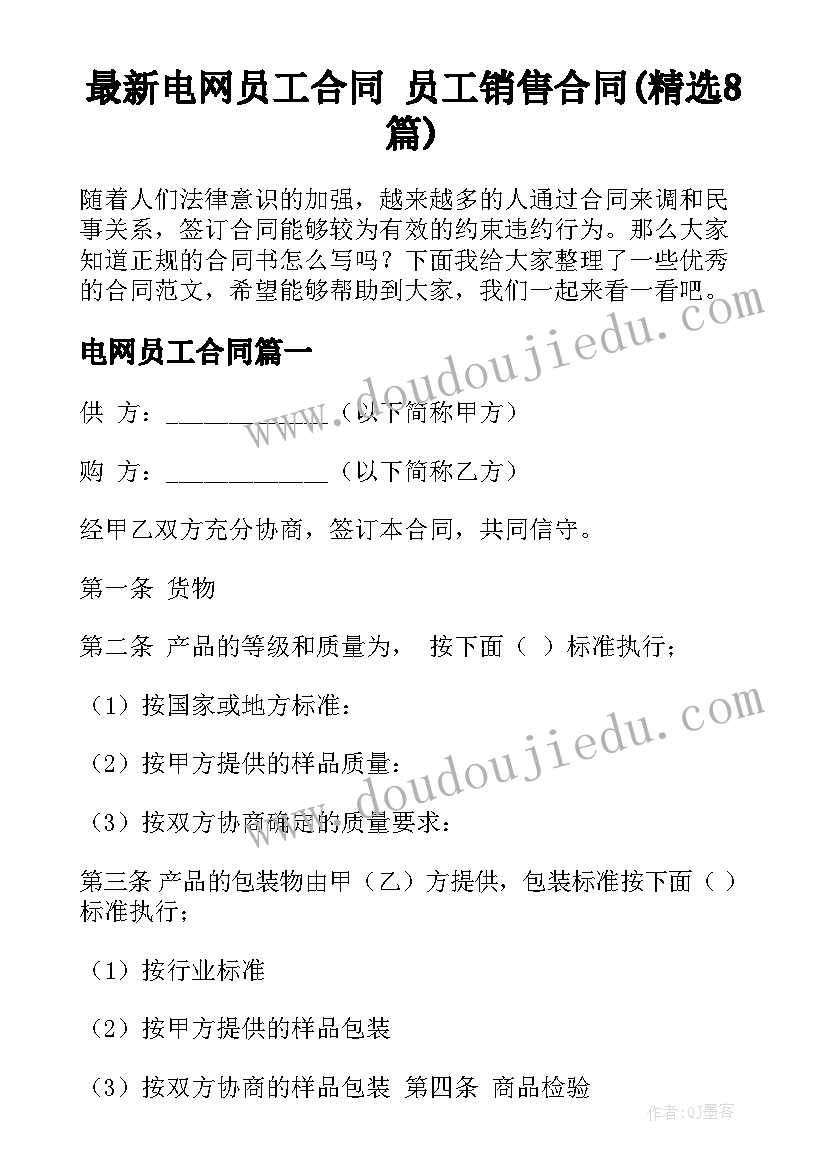 最新电网员工合同 员工销售合同(精选8篇)

随着人们法律意识的加强，越来越多的人通过合同来调和民事关系，签订合同能够较为有效的约束违约行为。那么大家知道正规的合同书怎么写吗？下面我给大家整理了一些优秀的合同范文，希望能够帮助到大家，我们一起来看一看吧。

www.doudoujiedu.com

电网员工合同篇一

供 方：____________（以下简称甲方）

购 方：____________（以下简称乙方）

经甲乙双方充分协商，签订本合同，共同信守。

第一条 货物

第二条 产品的等级和质量为， 按下面（ ）标准执行；

（1）按国家或地方标准：

www.doudoujiedu.com

（2）按甲方提供的样品质量：

（3）按双方协商确定的质量要求：

第三条 产品的包装物由甲（乙）方提供，包装标准按下面（ ）标准执行；

（1）按行业标准

（2）按甲方提供的样品包装

（3）按双方协商的样品包装 第四条 商品检验

作者：QJ墨客